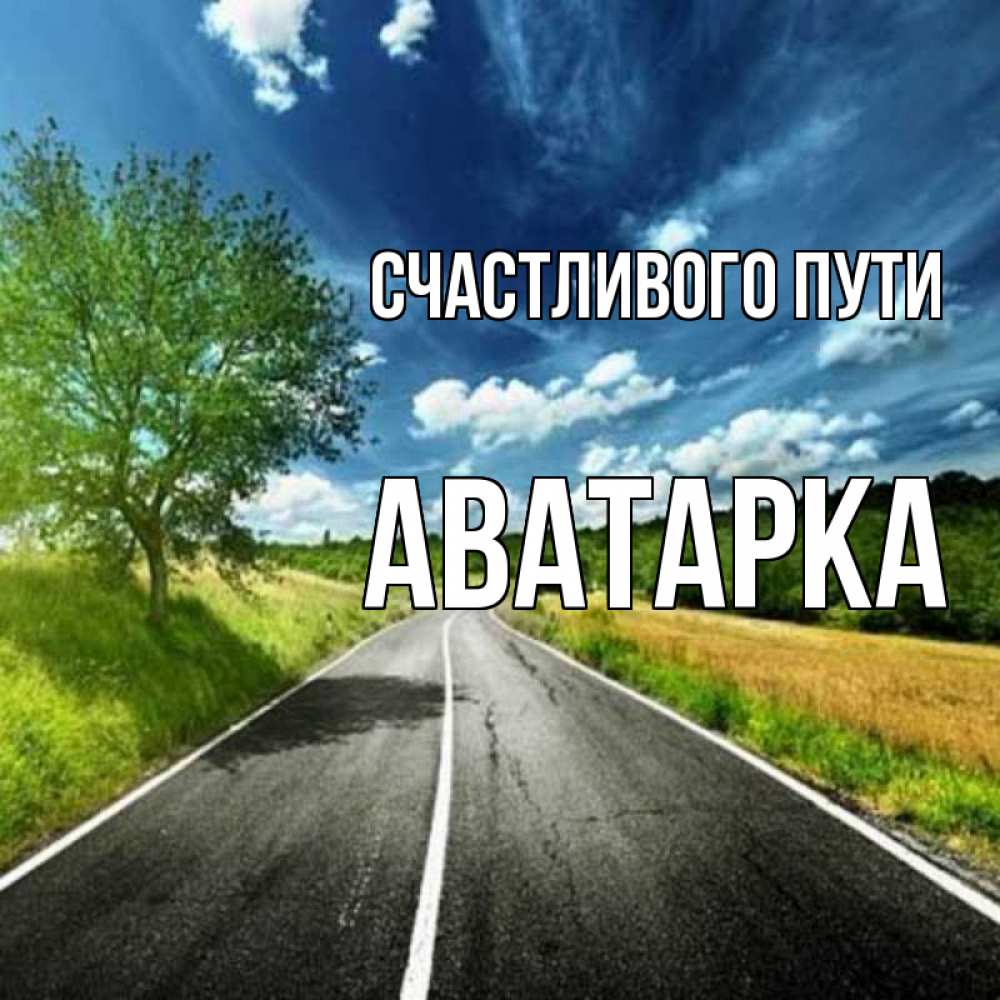 СЧАСТЛИВОГО ПУТИ
АВАТАРКА